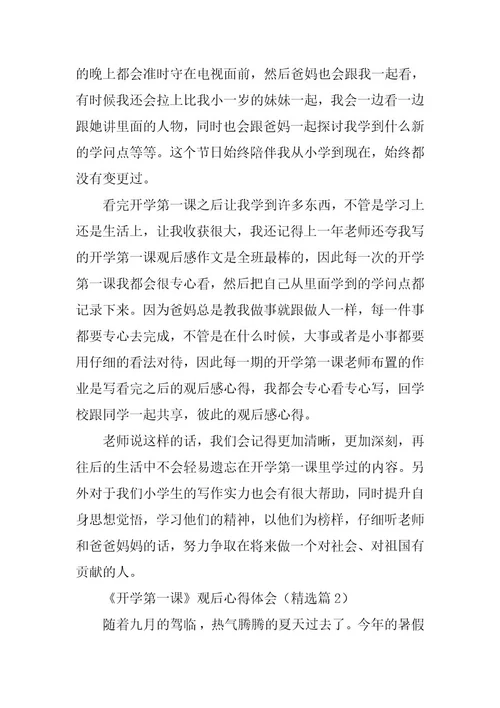 的晚上都会准时守在电视面前，然后爸妈也会跟我一起看，有时候我还会拉上比我小一岁的妹妹一起，我会一边看一边跟她讲里面的人物，同时也会跟爸妈一起探讨我学到什么新的学问点等等。这个节目始终陪伴我从小学到现在，始终都没有变更过。

看完开学第一课之后让我学到许多东西，不管是学习上还是生活上，让我收获很大，我还记得上一年老师还夸我写的开学第一课观后感作文是全班最棒的，因此每一次的开学第一课我都会很专心看，然后把自己从里面学到的学问点都记录下来。因为爸妈总是教我做事就跟做人一样，每一件事都要专心去完成，不管是在什么时候，大事或者是小事都要用仔细的看法对待，因此每一期的开学第一课老师布置的作业是写看完之后的观后感心得，我都会专心看专心写，回学校跟同学一起共享，彼此的观后感心得。

老师说这样的话，我们会记得更加清晰，更加深刻，再往后的生活中不会轻易遗忘在开学第一课里学过的内容。另外对于我们小学生的写作实力也会有很大帮助，同时提升自身思想觉悟，学习他们的精神，以他们为榜样，仔细听老师和爸爸妈妈的话，努力争取在将来做一个对社会、对祖国有贡献的人。

《开学第一课》观后心得体会（精选篇 2）

随着九月的驾临，热气腾腾的夏天过去了。今年的暑假